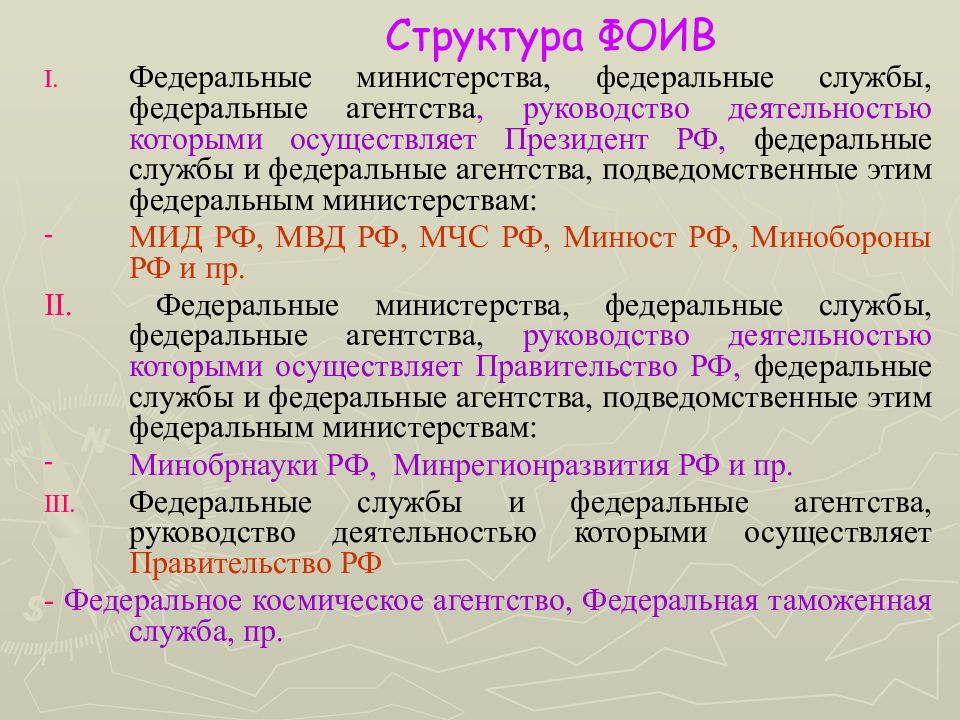 Структура ФОИВ

I. Федеральные министерства, федеральные службы, федеральные агентства, руководство деятельностью которыми осуществляет Президент РФ, федеральные службы и федеральные агентства, подведомственные этим федеральным министерствам:

- МИД РФ, МВД РФ, МЧС РФ, Минюст РФ, Минобороны РФ и пр.

II. Федеральные министерства, федеральные службы, федеральные агентства, руководство деятельностью которыми осуществляет Правительство РФ, федеральные службы и федеральные агентства, подведомственные этим федеральным министерствам:

- Минобрнауки РФ, Минрегионразвития РФ и пр.

III. Федеральные службы и федеральные агентства, руководство деятельностью которыми осуществляет Правительство РФ

- Федеральное космическое агентство, Федеральная таможенная служба, пр.